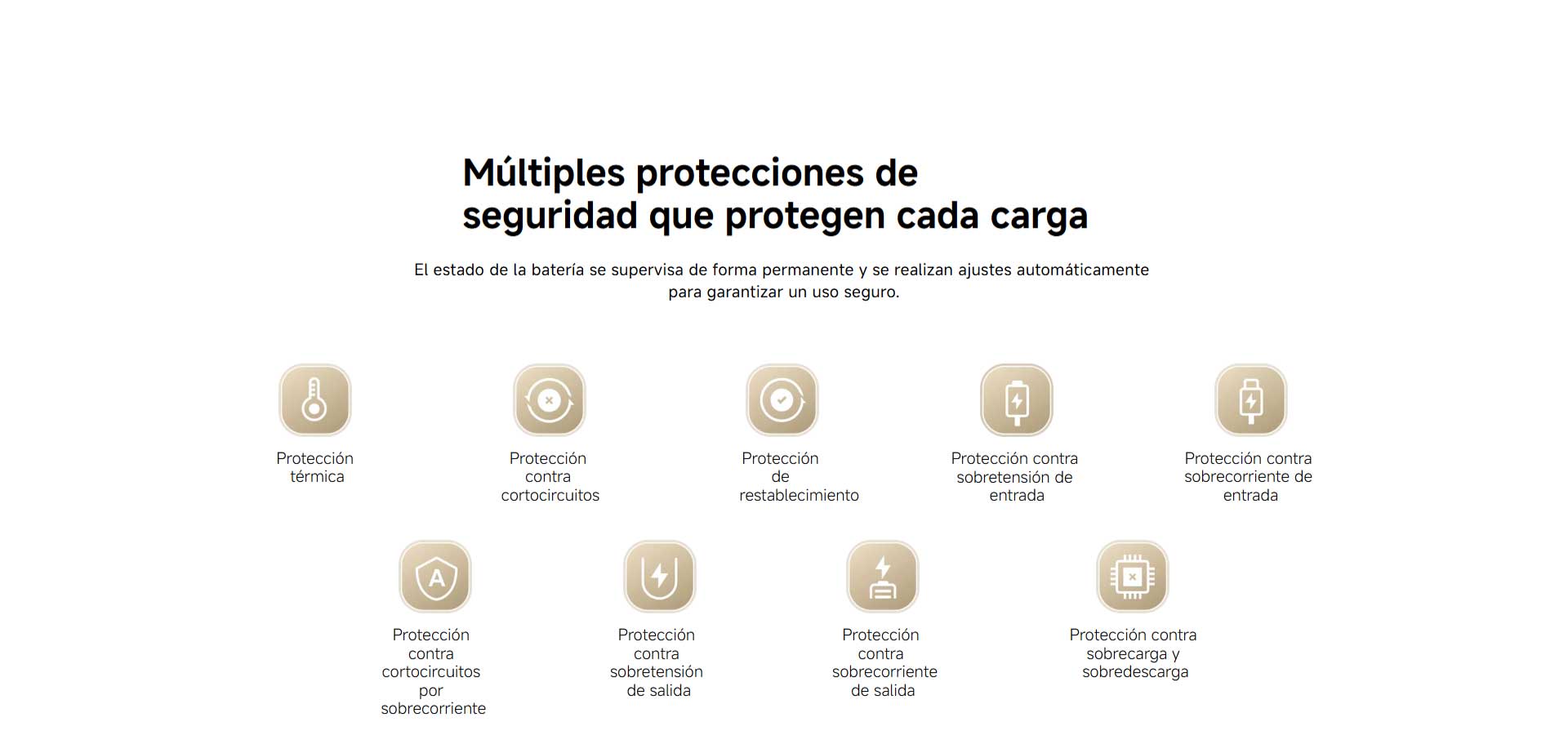 Múltiples protecciones de seguridad que protegen cada carga

El estado de la batería se supervisa de forma permanente y se realizan ajustes automáticamente para garantizar un uso seguro.

Protección térmica

Protección contra cortocircuitos

Protección de restablecimiento

Protección contra sobretensión de entrada

Protección contra sobrecorriente de entrada

Protección contra cortocircuitos por sobrecorriente

Protección contra sobretensión de salida

Protección contra sobrecorriente de salida

Protección contra sobrecarga y sobredescarga